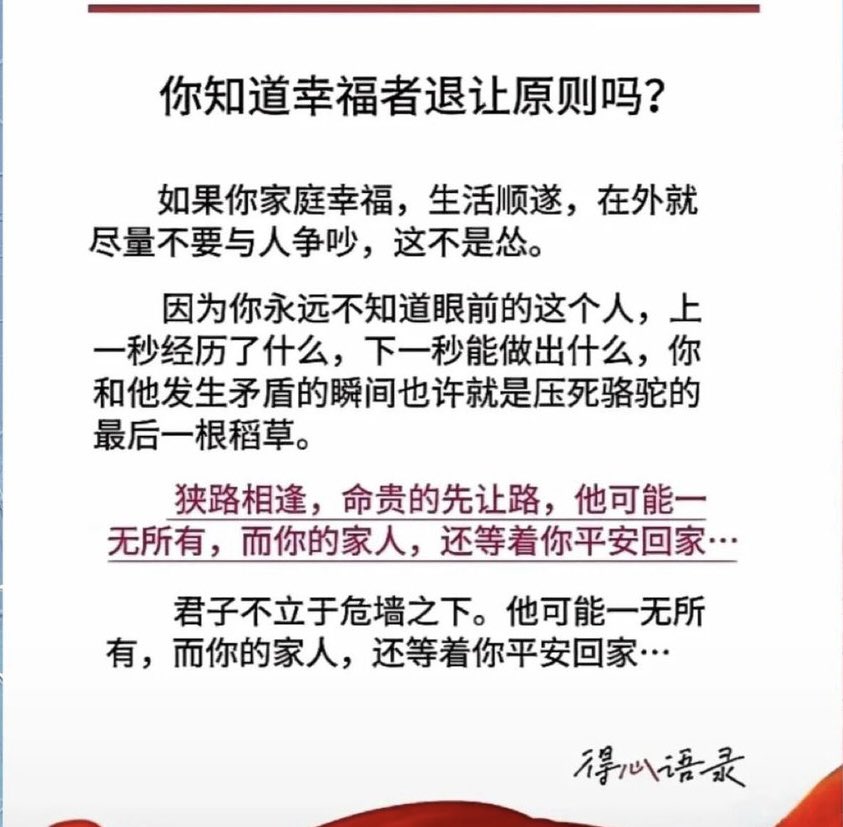 你知道幸福者退让原则吗？

如果你家庭幸福，生活顺遂，在外就尽量不要与人争吵，这不是怂。

因为你永远不知道眼前的这个人，上一秒经历了什么，下一秒能做出什么，你和他发生矛盾的瞬间也许就是压死骆驼的最后一根稻草。

狭路相逢，命贵的先让路，他可能一无所有，而你的家人，还等着你平安回家…

君子不立于危墙之下。他可能一无所有，而你的家人，还等着你平安回家…

得心语录